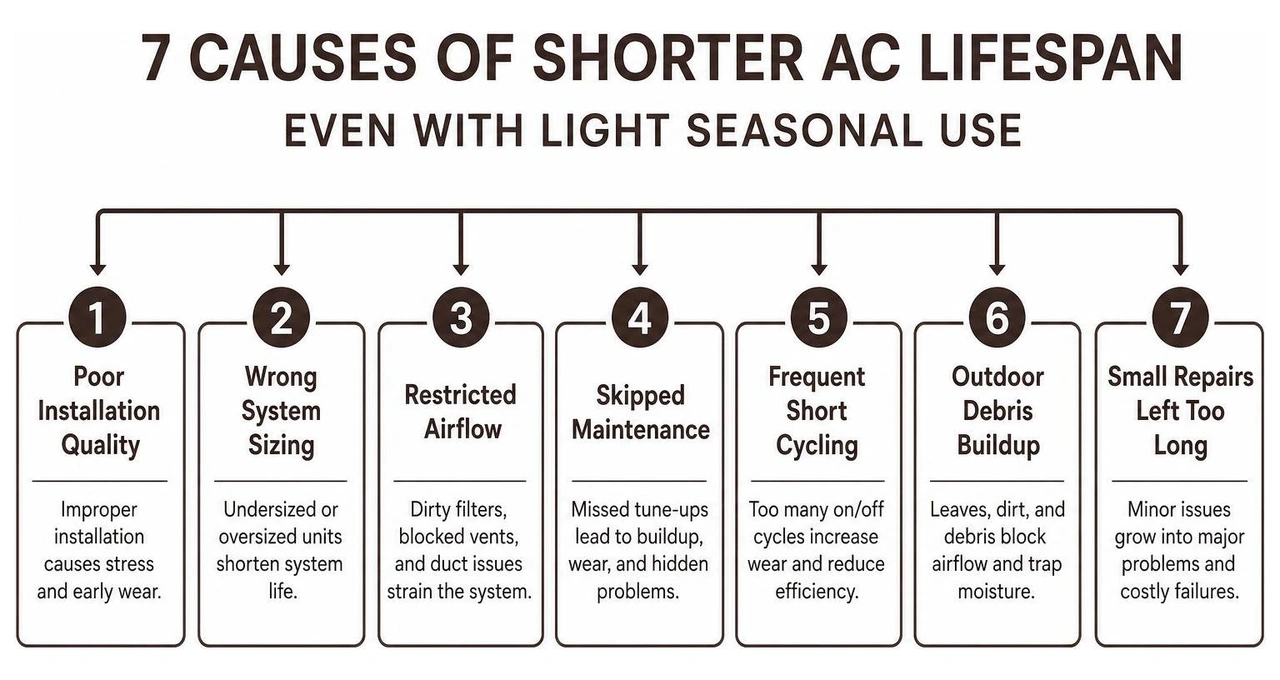 7 CAUSES OF SHORTER AC LIFESPAN

EVEN WITH LIGHT SEASONAL USE

1

Poor Installation Quality

Improper installation causes stress and early wear.

2

Wrong System Sizing

Undersized or oversized units shorten system life.

3

Restricted Airflow

Dirty filters, blocked vents, and duct issues strain the system.

4

Skipped Maintenance

Missed tune-ups lead to buildup, wear, and hidden problems.

5

Frequent Short Cycling

Too many on/off cycles increase wear and reduce efficiency.

6

Outdoor Debris Buildup

Leaves, dirt, and debris block airflow and trap moisture.

7

Small Repairs Left Too Long

Minor issues grow into major problems and costly failures.